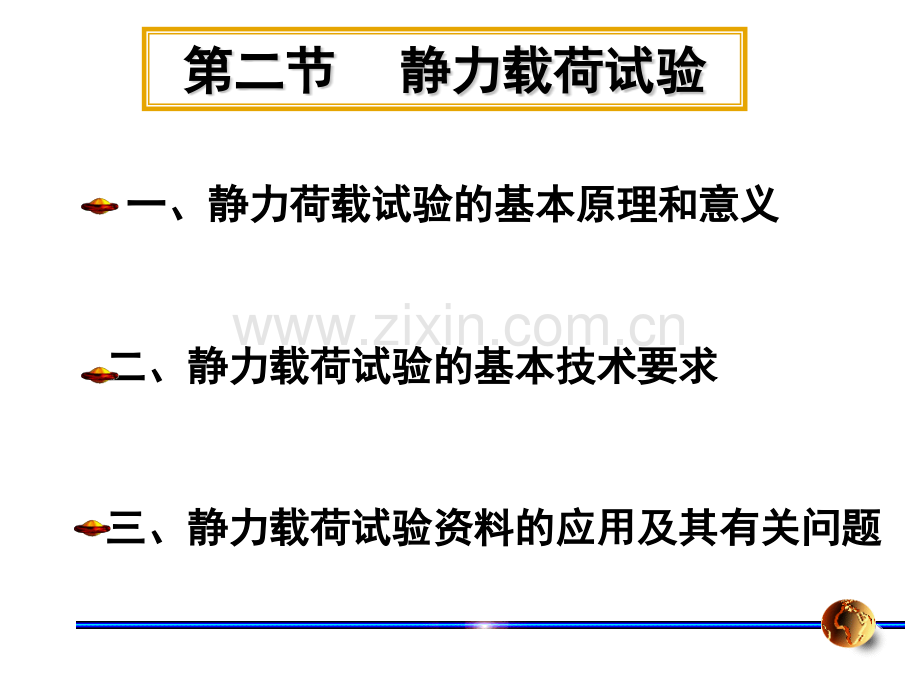 第二节　静力载荷试验

一、静力荷载试验的基本原理和意义

www.zixin.com.cn

二、静力载荷试验的基本技术要求

三、静力载荷试验资料的应用及其有关问题